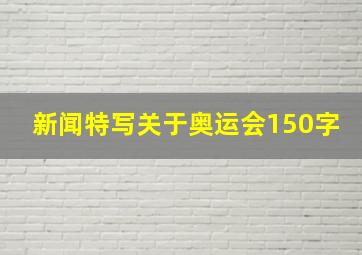 新闻特写关于奥运会150字